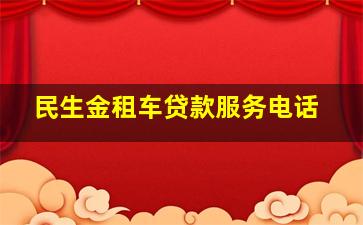 民生金租车贷款服务电话